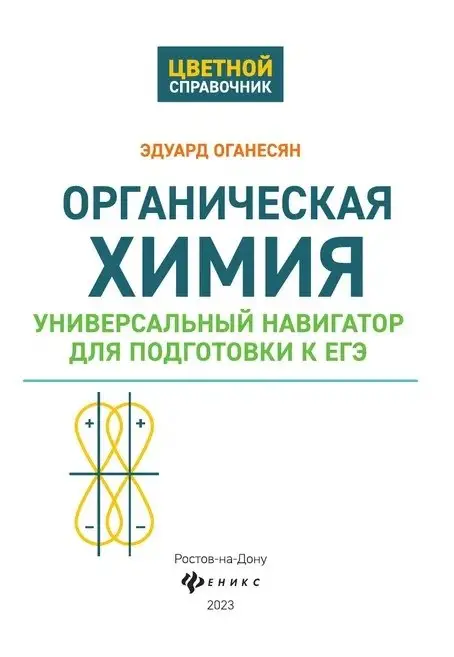 ЦВЕТНОЙ
СПРАВОЧНИК

ЭДУАРД ОГАНЕСЯН

ОРГАНИЧЕСКАЯ
ХИМИЯ

УНИВЕРСАЛЬНЫЙ НАВИГАТОР
ДЛЯ ПОДГОТОВКИ К ЕГЭ

+ +

− −

Ростов-на-Дону

ФЕНИКС

2023